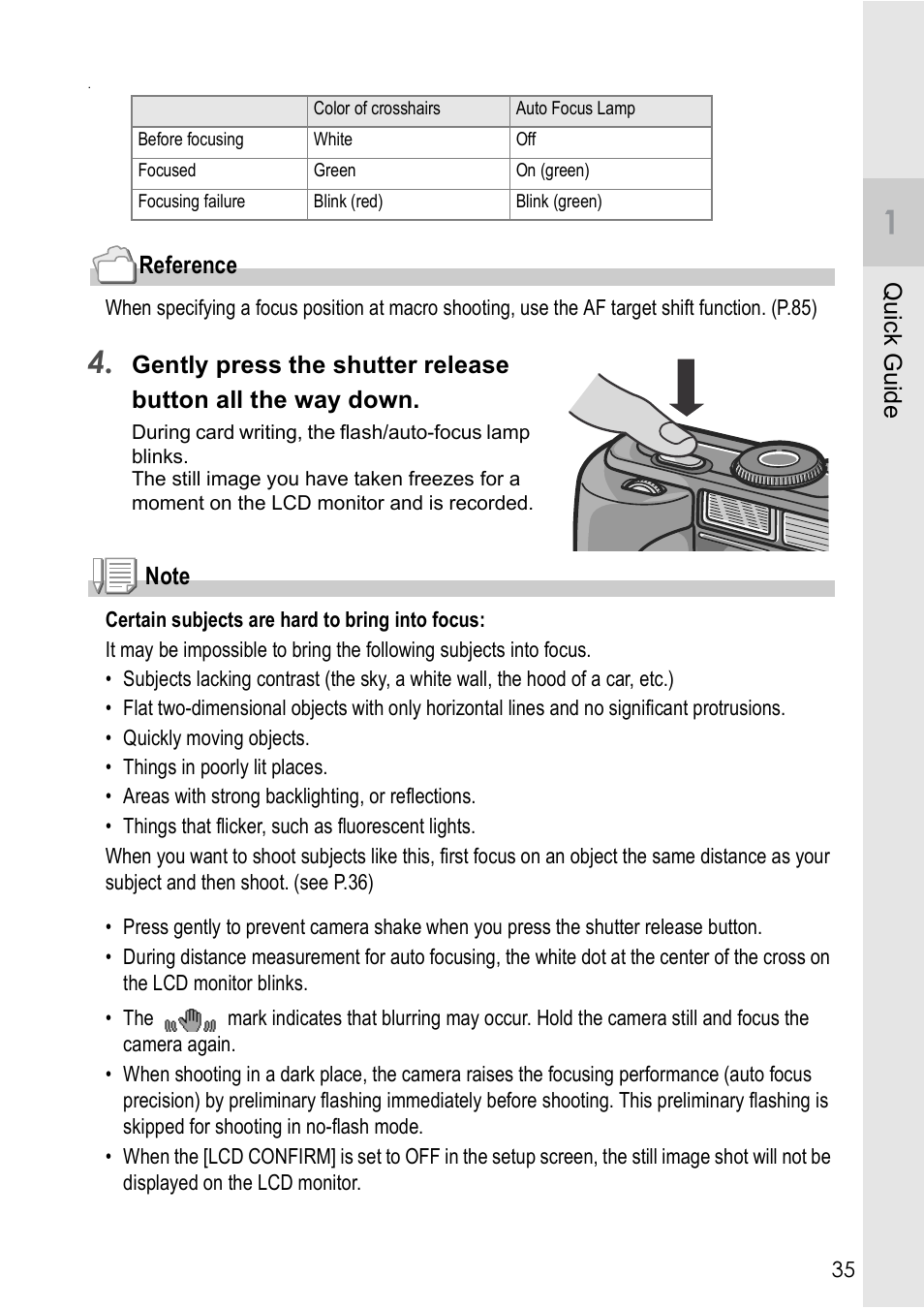 | | Color of crosshairs | Auto Focus Lamp |
|---|---|---|
| Before focusing | White | Off |
| Focused | Green | On (green) |
| Focusing failure | Blink (red) | Blink (green) |

Reference

When specifying a focus position at macro shooting, use the AF target shift function. (P.85)

4. Gently press the shutter release button all the way down.

During card writing, the flash/auto-focus lamp blinks.
The still image you have taken freezes for a moment on the LCD monitor and is recorded.

Note

Certain subjects are hard to bring into focus:

It may be impossible to bring the following subjects into focus.

• Subjects lacking contrast (the sky, a white wall, the hood of a car, etc.)
• Flat two-dimensional objects with only horizontal lines and no significant protrusions.
• Quickly moving objects.
• Things in poorly lit places.
• Areas with strong backlighting, or reflections.
• Things that flicker, such as fluorescent lights.

When you want to shoot subjects like this, first focus on an object the same distance as your subject and then shoot. (see P.36)

• Press gently to prevent camera shake when you press the shutter release button.
• During distance measurement for auto focusing, the white dot at the center of the cross on the LCD monitor blinks.
• The mark indicates that blurring may occur. Hold the camera still and focus the camera again.
• When shooting in a dark place, the camera raises the focusing performance (auto focus precision) by preliminary flashing immediately before shooting. This preliminary flashing is skipped for shooting in no-flash mode.
• When the [LCD CONFIRM] is set to OFF in the setup screen, the still image shot will not be displayed on the LCD monitor.

1

Quick Guide

35